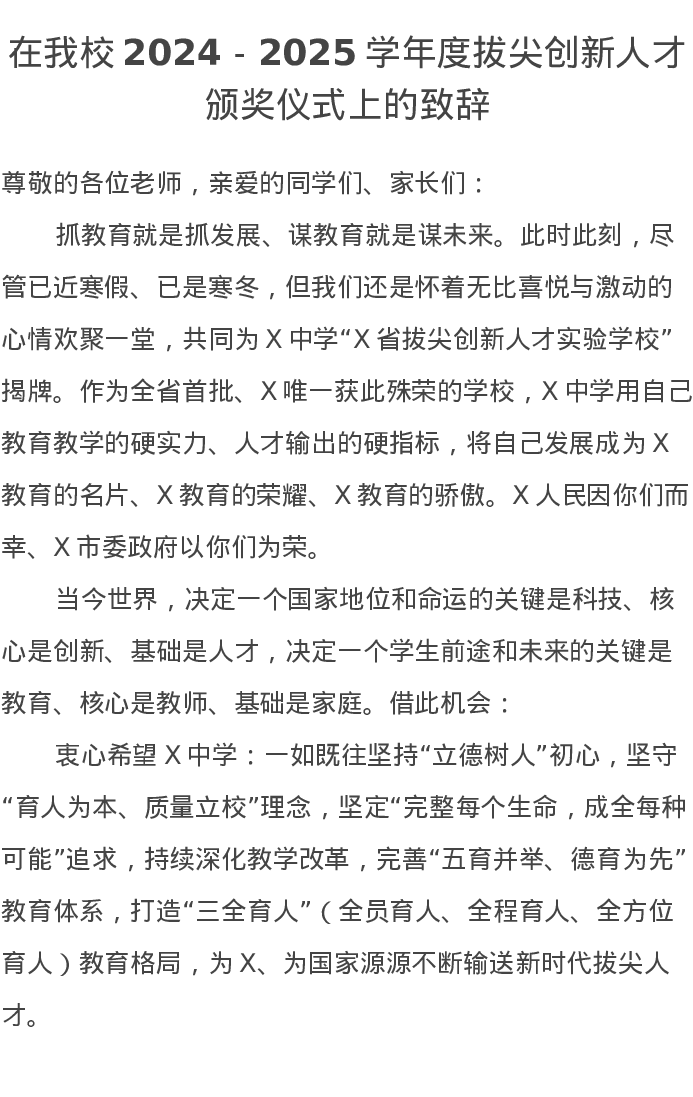 在我校 2024 - 2025 学年度拔尖创新人才颁奖仪式上的致辞

尊敬的各位老师，亲爱的同学们、家长们：

抓教育就是抓发展、谋教育就是谋未来。此时此刻，尽管已近寒假、已是寒冬，但我们还是怀着无比喜悦与激动的心情欢聚一堂，共同为 X 中学“X 省拔尖创新人才实验学校”揭牌。作为全省首批、X 唯一获此殊荣的学校，X 中学用自己教育教学的硬实力、人才输出的硬指标，将自己发展成为 X 教育的名片、X 教育的荣耀、X 教育的骄傲。X 人民因你们而幸、X 市委政府以你们为荣。

当今世界，决定一个国家地位和命运的关键是科技、核心是创新、基础是人才，决定一个学生前途和未来的关键是教育、核心是教师、基础是家庭。借此机会：

衷心希望 X 中学：一如既往坚持“立德树人”初心，坚守“育人为本、质量立校”理念，坚定“完整每个生命，成全每种可能”追求，持续深化教学改革，完善“五育并举、德育为先”教育体系，打造“三全育人”（全员育人、全程育人、全方位育人）教育格局，为 X、为国家源源不断输送新时代拔尖人才。